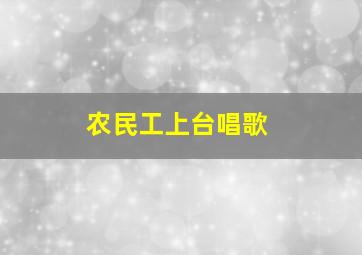 农民工上台唱歌